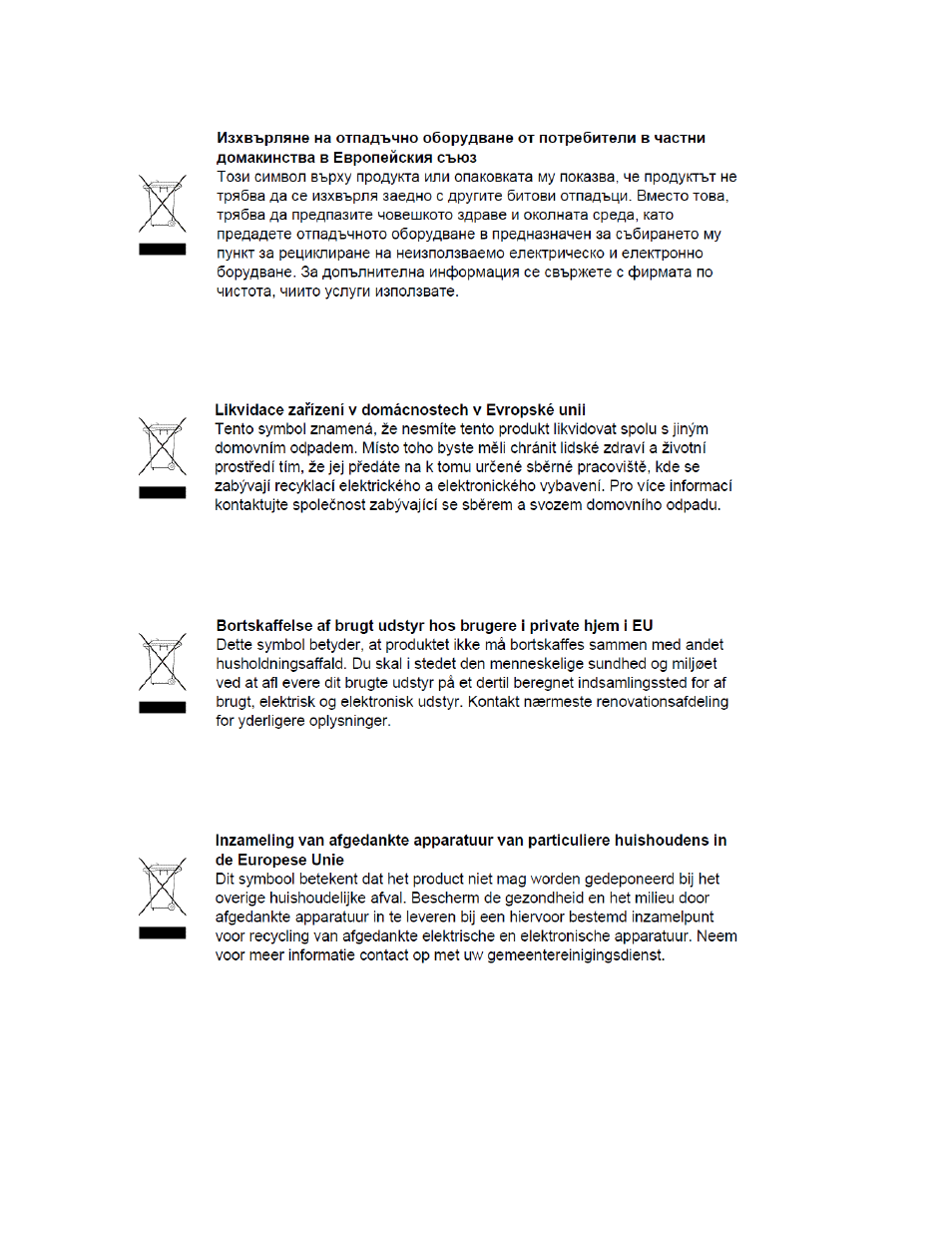 **Изхвърляне на отпадъчно оборудване от потребители в частни домакинства в Европейския съюз**
Този символ върху продукта или опаковката му показва, че продуктът не трябва да се изхвърля заедно с другите битови отпадъци. Вместо това, трябва да предпазите човешкото здраве и околната среда, като предадете отпадъчното оборудване в предназначен за събирането му пункт за рециклиране на неизползваемо електрическо и електронно борудване. За допълнителна информация се свържете с фирмата по чистота, чиито услуги използвате.

**Likvidace zařízení v domácnostech v Evropské unii**
Tento symbol znamená, že nesmíte tento produkt likvidovat spolu s jiným domovním odpadem. Místo toho byste měli chránit lidské zdraví a životní prostředí tím, že jej předáte na k tomu určené sběrné pracoviště, kde se zabývají recyklací elektrického a elektronického vybavení. Pro více informací kontaktujte společnost zabývající se sběrem a svozem domovního odpadu.

**Bortskaffelse af brugt udstyr hos brugere i private hjem i EU**
Dette symbol betyder, at produktet ikke må bortskaffes sammen med andet husholdningsaffald. Du skal i stedet den menneskelige sundhed og miljøet ved at afl evere dit brugte udstyr på et dertil beregnet indsamlingssted for af brugt, elektrisk og elektronisk udstyr. Kontakt nærmeste renovationsafdeling for yderligere oplysninger.

**Inzameling van afgedankte apparatuur van particuliere huishoudens in de Europese Unie**
Dit symbool betekent dat het product niet mag worden gedeponeerd bij het overige huishoudelijke afval. Bescherm de gezondheid en het milieu door afgedankte apparatuur in te leveren bij een hiervoor bestemd inzamelpunt voor recycling van afgedankte elektrische en elektronische apparatuur. Neem voor meer informatie contact op met uw gemeentereinigingsdienst.